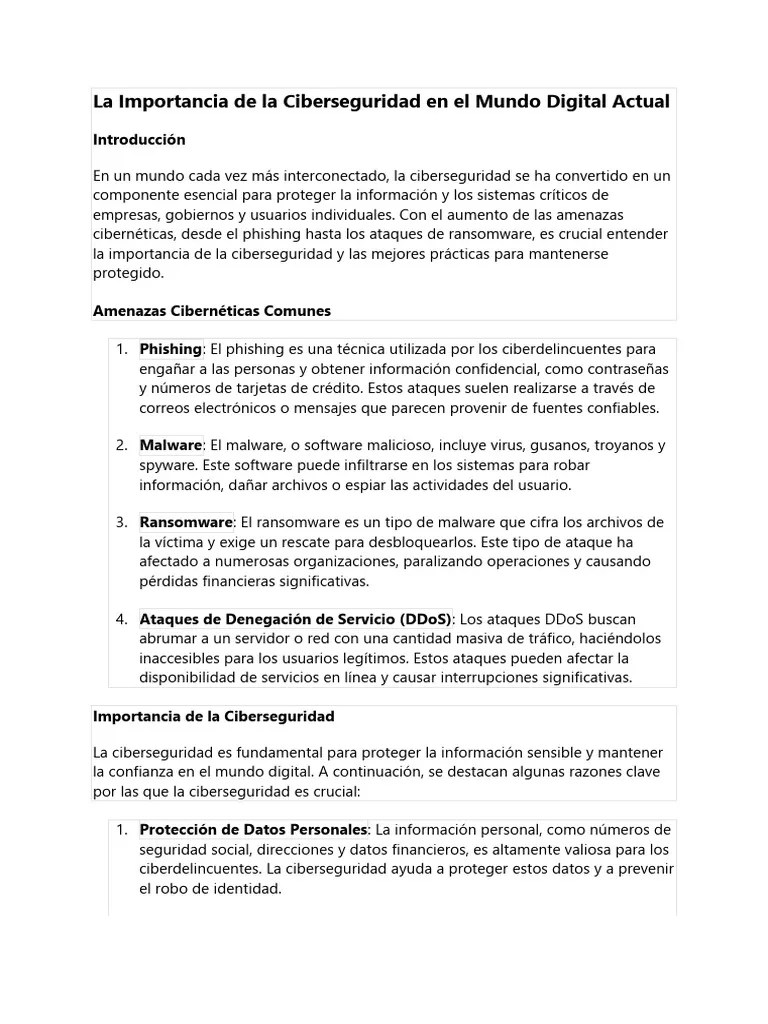 La Importancia de la Ciberseguridad en el Mundo Digital Actual

Introducción

En un mundo cada vez más interconectado, la ciberseguridad se ha convertido en un componente esencial para proteger la información y los sistemas críticos de empresas, gobiernos y usuarios individuales. Con el aumento de las amenazas cibernéticas, desde el phishing hasta los ataques de ransomware, es crucial entender la importancia de la ciberseguridad y las mejores prácticas para mantenerse protegido.

Amenazas Cibernéticas Comunes

1. Phishing: El phishing es una técnica utilizada por los ciberdelincuentes para engañar a las personas y obtener información confidencial, como contraseñas y números de tarjetas de crédito. Estos ataques suelen realizarse a través de correos electrónicos o mensajes que parecen provenir de fuentes confiables.

2. Malware: El malware, o software malicioso, incluye virus, gusanos, troyanos y spyware. Este software puede infiltrarse en los sistemas para robar información, dañar archivos o espiar las actividades del usuario.

3. Ransomware: El ransomware es un tipo de malware que cifra los archivos de la víctima y exige un rescate para desbloquearlos. Este tipo de ataque ha afectado a numerosas organizaciones, paralizando operaciones y causando pérdidas financieras significativas.

4. Ataques de Denegación de Servicio (DDoS): Los ataques DDoS buscan abrumar a un servidor o red con una cantidad masiva de tráfico, haciéndolos inaccesibles para los usuarios legítimos. Estos ataques pueden afectar la disponibilidad de servicios en línea y causar interrupciones significativas.

Importancia de la Ciberseguridad

La ciberseguridad es fundamental para proteger la información sensible y mantener la confianza en el mundo digital. A continuación, se destacan algunas razones clave por las que la ciberseguridad es crucial:

1. Protección de Datos Personales: La información personal, como números de seguridad social, direcciones y datos financieros, es altamente valiosa para los ciberdelincuentes. La ciberseguridad ayuda a proteger estos datos y a prevenir el robo de identidad.